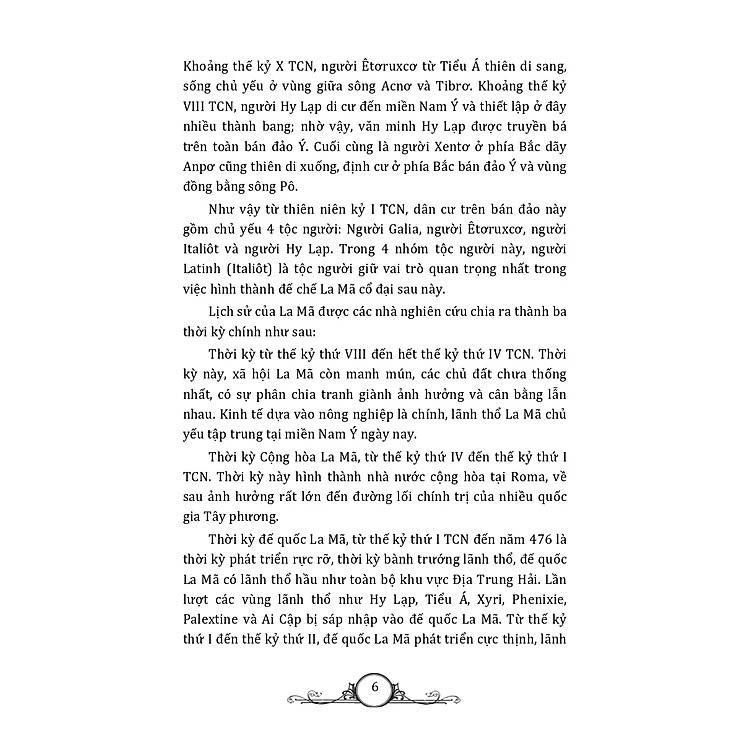 Khoảng thế kỷ X TCN, người Êtơruxcơ từ Tiểu Á thiên di sang, sống chủ yếu ở vùng giữa sông Acnơ và Tibrơ. Khoảng thế kỷ VIII TCN, người Hy Lạp di cư đến miền Nam Ý và thiết lập ở đây nhiều thành bang; nhờ vậy, văn minh Hy Lạp được truyền bá trên toàn bán đảo Ý. Cuối cùng là người Xentơ ở phía Bắc dãy Anpơ cũng thiên di xuống, định cư ở phía Bắc bán đảo Ý và vùng đồng bằng sông Pô.

Như vậy từ thiên niên kỷ I TCN, dân cư trên bán đảo này gồm chủ yếu 4 tộc người: Người Galia, người Êtơruxcơ, người Italiôt và người Hy Lạp. Trong 4 nhóm tộc người này, người Latinh (Italiôt) là tộc người giữ vai trò quan trọng nhất trong việc hình thành đế chế La Mã cổ đại sau này.

Lịch sử của La Mã được các nhà nghiên cứu chia ra thành ba thời kỳ chính như sau:

Thời kỳ từ thế kỷ thứ VIII đến hết thế kỷ thứ IV TCN. Thời kỳ này, xã hội La Mã còn manh mún, các chủ đất chưa thống nhất, có sự phân chia tranh giành ảnh hưởng và cân bằng lẫn nhau. Kinh tế dựa vào nông nghiệp là chính, lãnh thổ La Mã chủ yếu tập trung tại miền Nam Ý ngày nay.

Thời kỳ Cộng hòa La Mã, từ thế kỷ thứ IV đến thế kỷ thứ I TCN. Thời kỳ này hình thành nhà nước cộng hòa tại Roma, về sau ảnh hưởng rất lớn đến đường lối chính trị của nhiều quốc gia Tây phương.

Thời kỳ đế quốc La Mã, từ thế kỷ thứ I TCN đến năm 476 là thời kỳ phát triển rực rỡ, thời kỳ bành trướng lãnh thổ, đế quốc La Mã có lãnh thổ hầu như toàn bộ khu vực Địa Trung Hải. Lần lượt các vùng lãnh thổ như Hy Lạp, Tiểu Á, Xyri, Phenixie, Palextine và Ai Cập bị sáp nhập vào đế quốc La Mã. Từ thế kỷ thứ I đến thế kỷ thứ II, đế quốc La Mã phát triển cực thịnh, lãnh

6